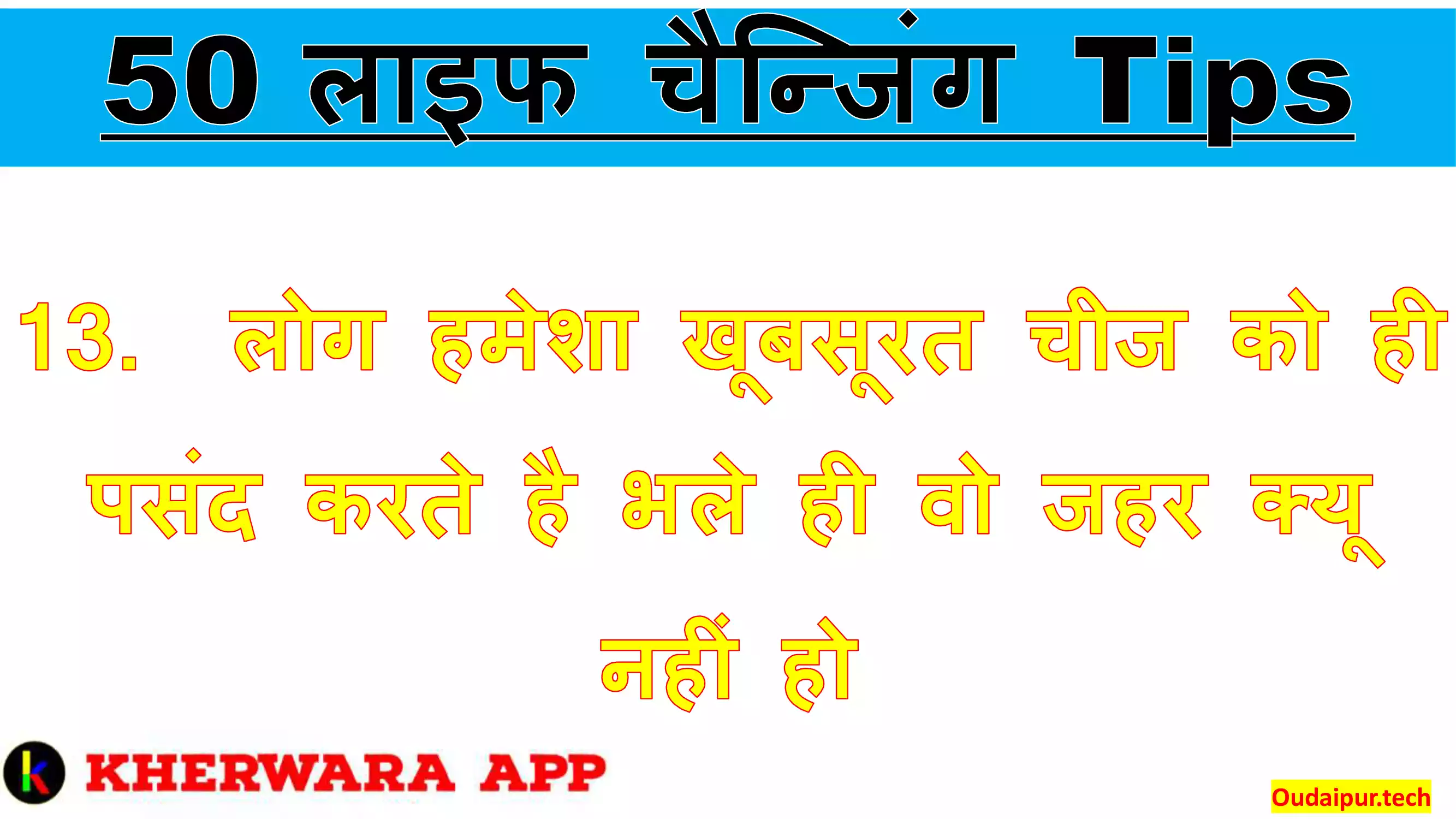 50 लाइफ चैन्जिंग Tips

13. लोग हमेशा खूबसूरत चीज को ही पसंद करते है भले ही वो जहर क्यू नहीं हो

k KHERWARA APP

Oudaipur.tech